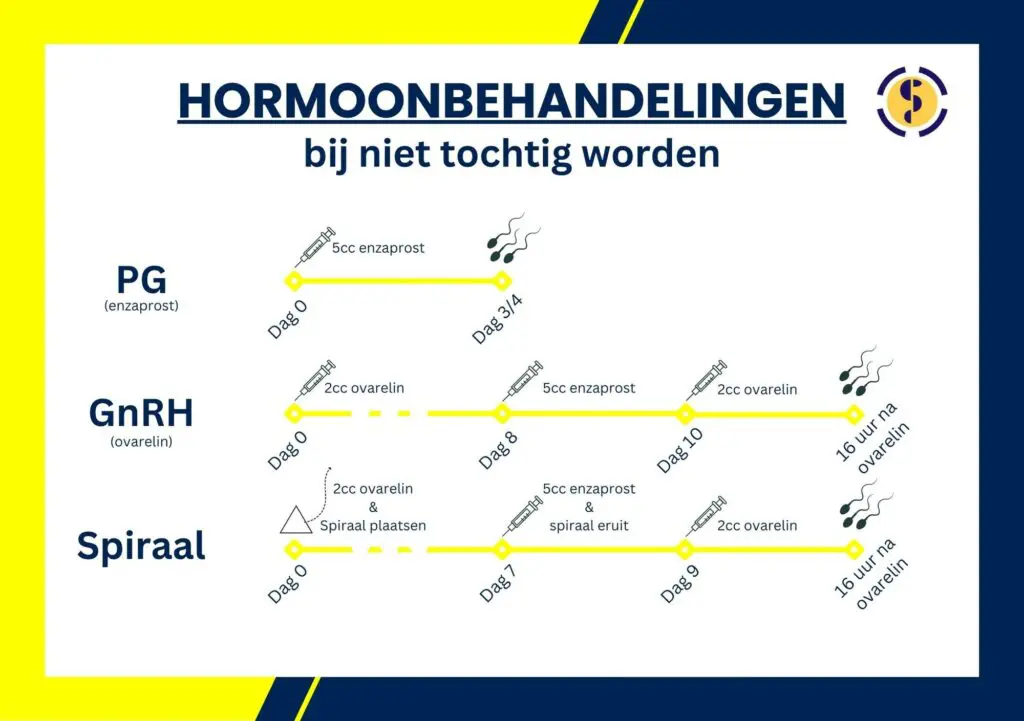 HORMOONBEHANDELINGEN
bij niet tochtig worden

PG
(enzaprost)

5cc enzaprost

Dag 0

Dag 3/4

GnRH
(ovarelin)

2cc ovarelin

5cc enzaprost

2cc ovarelin

Dag 0

Dag 8

Dag 10

16 uur na ovarelin

Spiraal

2cc ovarelin & Spiraal plaatsen

5cc enzaprost & spiraal eruit

2cc ovarelin

Dag 0

Dag 7

Dag 9

16 uur na ovarelin